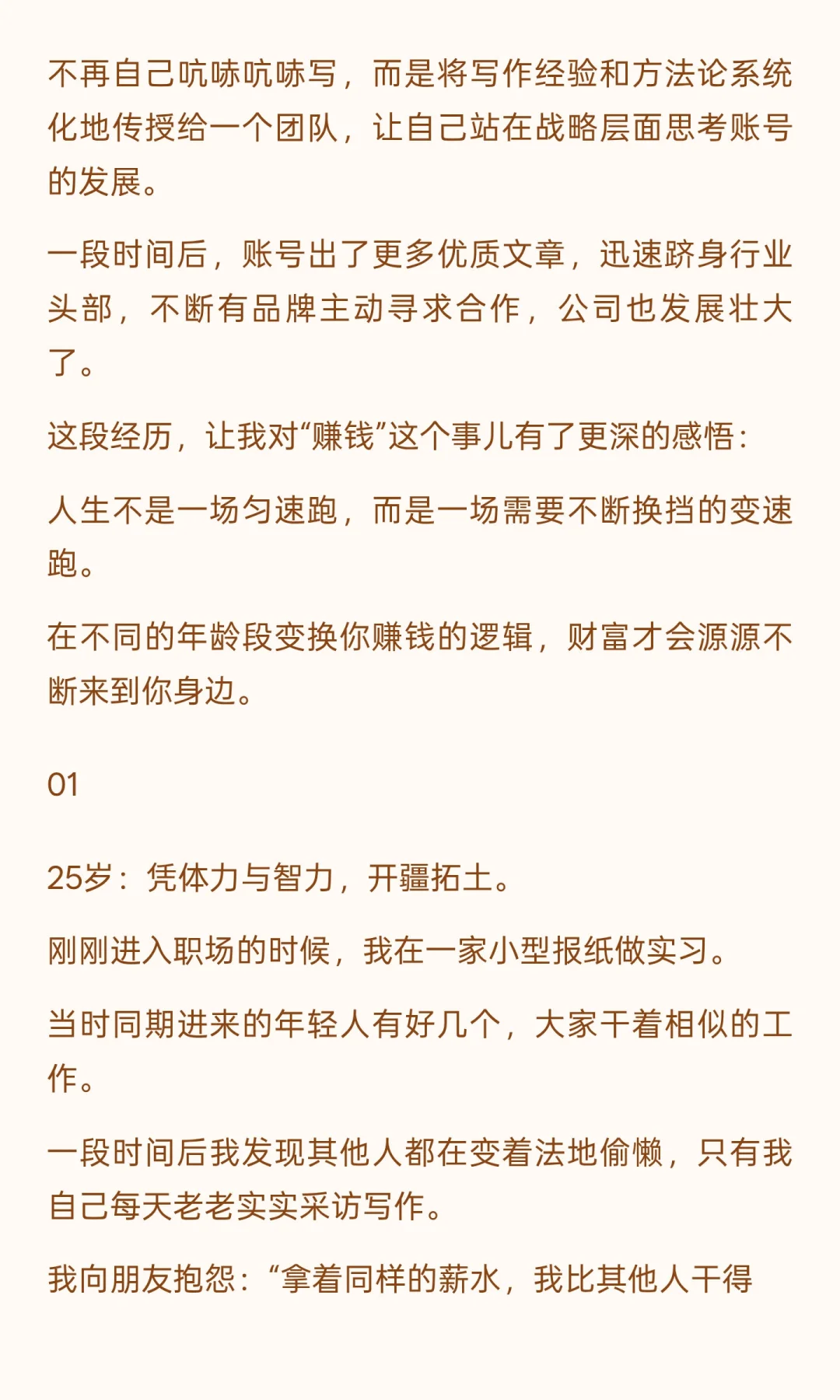 不再自己吭哧吭哧写，而是将写作经验和方法论系统化地传授给一个团队，让自己站在战略层面思考账号的发展。

一段时间后，账号出了更多优质文章，迅速跻身行业头部，不断有品牌主动寻求合作，公司也发展壮大了。

这段经历，让我对“赚钱”这个事儿有了更深的感悟：

人生不是一场匀速跑，而是一场需要不断换挡的变速跑。

在不同的年龄段变换你赚钱的逻辑，财富才会源源不断来到你身边。

01

25岁：凭体力与智力，开疆拓土。

刚刚进入职场的时候，我在一家小型报纸做实习。

当时同期进来的年轻人有好几个，大家干着相似的工作。

一段时间后我发现其他人都在变着法地偷懒，只有我自己每天老老实实采访写作。

我向朋友抱怨：“拿着同样的薪水，我比其他人干得